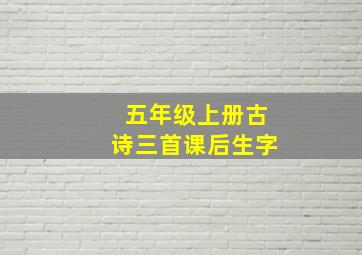 五年级上册古诗三首课后生字